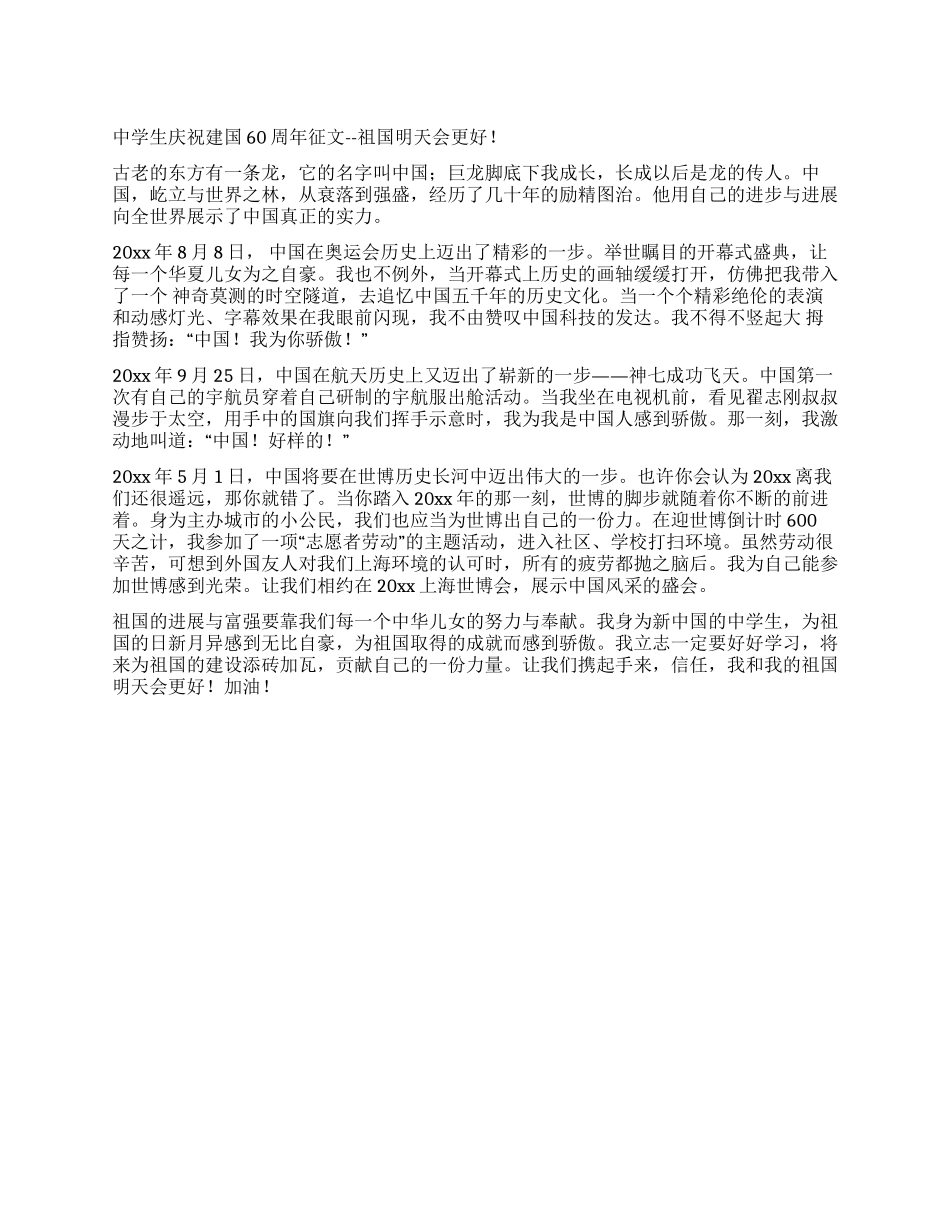 中学生庆祝建国60周年征文--祖国明天会更好！

古老的东方有一条龙，它的名字叫中国；巨龙脚底下我成长，长成以后是龙的传人。中国，屹立与世界之林，从衰落到强盛，经历了几十年的励精图治。他用自己的进步与进展向全世界展示了中国真正的实力。

20xx年8月8日， 中国在奥运会历史上迈出了精彩的一步。举世瞩目的开幕式盛典，让每一个华夏儿女为之自豪。我也不例外，当开幕式上历史的画轴缓缓打开，仿佛把我带入了一个 神奇莫测的时空隧道，去追忆中国五千年的历史文化。当一个个精彩绝伦的表演和动感灯光、字幕效果在我眼前闪现，我不由赞叹中国科技的发达。我不得不竖起大 拇指赞扬：“中国！我为你骄傲！”

20xx年9月25日，中国在航天历史上又迈出了崭新的一步——神七成功飞天。中国第一次有自己的宇航员穿着自己研制的宇航服出舱活动。当我坐在电视机前，看见翟志刚叔叔漫步于太空，用手中的国旗向我们挥手示意时，我为我是中国人感到骄傲。那一刻，我激动地叫道：“中国！好样的！”

20xx年5月1日，中国将要在世博历史长河中迈出伟大的一步。也许你会认为20xx离我们还很遥远，那你就错了。当你踏入20xx年的那一刻，世博的脚步就随着你不断的前进着。身为主办城市的小公民，我们也应当为世博出自己的一份力。在迎世博倒计时600天之计，我参加了一项“志愿者劳动”的主题活动，进入社区、学校打扫环境。虽然劳动很辛苦，可想到外国友人对我们上海环境的认可时，所有的疲劳都抛之脑后。我为自己能参加世博感到光荣。让我们相约在20xx上海世博会，展示中国风采的盛会。

祖国的进展与富强要靠我们每一个中华儿女的努力与奉献。我身为新中国的中学生，为祖国的日新月异感到无比自豪，为祖国取得的成就而感到骄傲。我立志一定要好好学习，将来为祖国的建设添砖加瓦，贡献自己的一份力量。让我们携起手来，信任，我和我的祖国明天会更好！加油！